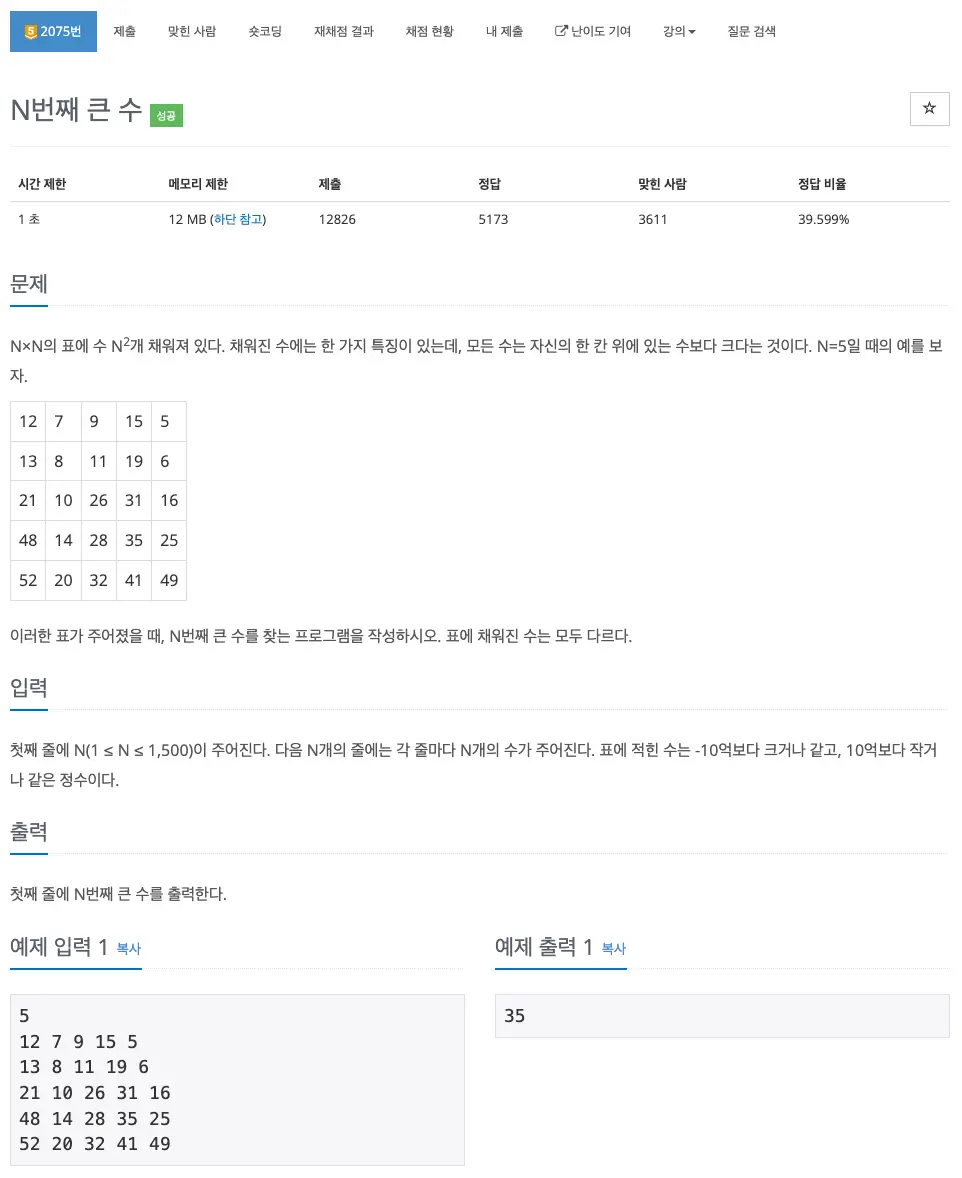 5 2075번 제출 맞힌 사람 숏코딩 재채점 결과 채점 현황 내 제출 난이도 기여 강의 질문 검색

N번째 큰 수 성공

☆

| 시간 제한 | 메모리 제한 | 제출 | 정답 | 맞힌 사람 | 정답 비율 |
|---|---|---|---|---|---|
| 1 초 | 12 MB (하단 참고) | 12826 | 5173 | 3611 | 39.599% |

문제

N×N의 표에 수 $N^2$개 채워져 있다. 채워진 수에는 한 가지 특징이 있는데, 모든 수는 자신의 한 칸 위에 있는 수보다 크다는 것이다. N=5일 때의 예를 보자.

| 12 | 7 | 9 | 15 | 5 |
|---|---|---|---|---|
| 13 | 8 | 11 | 19 | 6 |
| 21 | 10 | 26 | 31 | 16 |
| 48 | 14 | 28 | 35 | 25 |
| 52 | 20 | 32 | 41 | 49 |

이러한 표가 주어졌을 때, N번째 큰 수를 찾는 프로그램을 작성하시오. 표에 채워진 수는 모두 다르다.

입력

첫째 줄에 N(1 ≤ N ≤ 1,500)이 주어진다. 다음 N개의 줄에는 각 줄마다 N개의 수가 주어진다. 표에 적힌 수는 -10억보다 크거나 같고, 10억보다 작거나 같은 정수이다.

출력

첫째 줄에 N번째 큰 수를 출력한다.

예제 입력 1 복사

5
12 7 9 15 5
13 8 11 19 6
21 10 26 31 16
48 14 28 35 25
52 20 32 41 49

예제 출력 1 복사

35